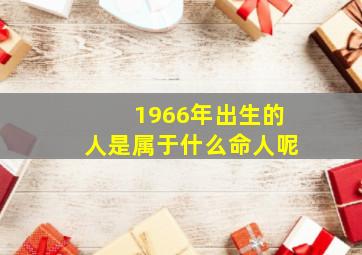 1966年出生的
人是属于什么命人呢